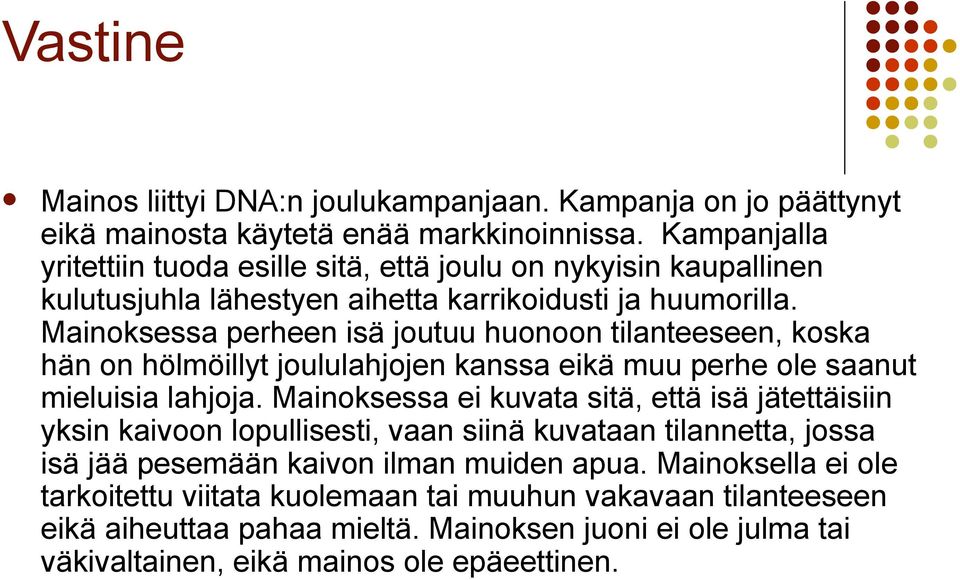 Vastine

Mainos liittyi DNA:n joulukampanjaan. Kampanja on jo päättynyt eikä mainosta käytetä enää markkinoinnissa. Kampanjalla yritettiin tuoda esille sitä, että joulu on nykyisin kaupallinen kulutusjuhla lähestyen aihetta karrikoidusti ja huumorilla. Mainoksessa perheen isä joutuu huonoon tilanteeseen, koska hän on hölmöillyt joululahjojen kanssa eikä muu perhe ole saanut mieluisia lahjoja. Mainoksessa ei kuvata sitä, että isä jätettäisiin yksin kaivoon lopullisesti, vaan siinä kuvataan tilannetta, jossa isä jää pesemään kaivon ilman muiden apua. Mainoksella ei ole tarkoitettu viitata kuolemaan tai muuhun vakavaan tilanteeseen eikä aiheuttaa pahaa mieltä. Mainoksen juoni ei ole julma tai väkivaltainen, eikä mainos ole epäeettinen.